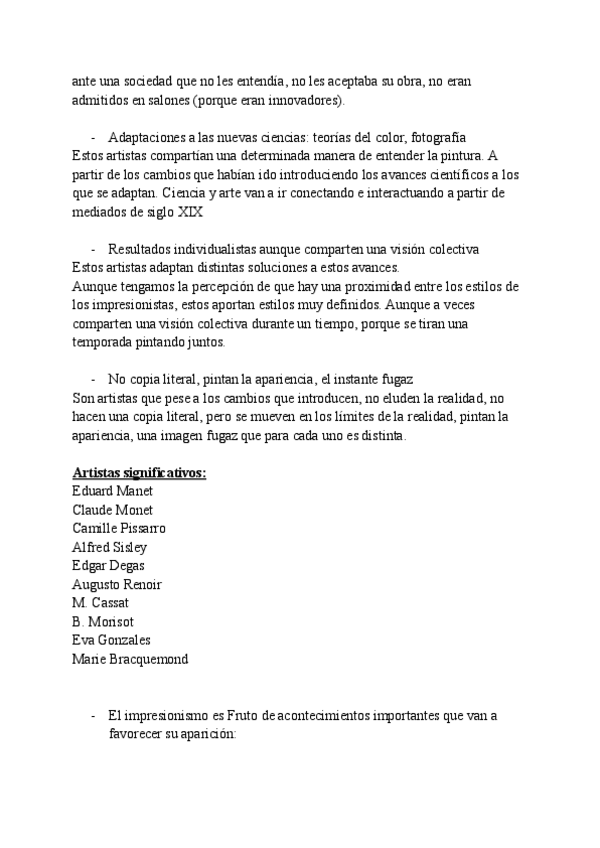 ante una sociedad que no les entendía, no les aceptaba su obra, no eran admitidos en salones (porque eran innovadores).

- Adaptaciones a las nuevas ciencias: teorías del color, fotografía

Estos artistas compartían una determinada manera de entender la pintura. A partir de los cambios que habían ido introduciendo los avances científicos a los que se adaptan. Ciencia y arte van a ir conectando e interactuando a partir de mediados de siglo XIX

- Resultados individualistas aunque comparten una visión colectiva

Estos artistas adaptan distintas soluciones a estos avances.
Aunque tengamos la percepción de que hay una proximidad entre los estilos de los impresionistas, estos aportan estilos muy definidos. Aunque a veces comparten una visión colectiva durante un tiempo, porque se tiran una temporada pintando juntos.

- No copia literal, pintan la apariencia, el instante fugaz

Son artistas que pese a los cambios que introducen, no eluden la realidad, no hacen una copia literal, pero se mueven en los límites de la realidad, pintan la apariencia, una imagen fugaz que para cada uno es distinta.

Artistas significativos:
Eduard Manet
Claude Monet
Camille Pissarro
Alfred Sisley
Edgar Degas
Augusto Renoir
M. Cassat
B. Morisot
Eva Gonzales
Marie Bracquemond

- El impresionismo es Fruto de acontecimientos importantes que van a favorecer su aparición: